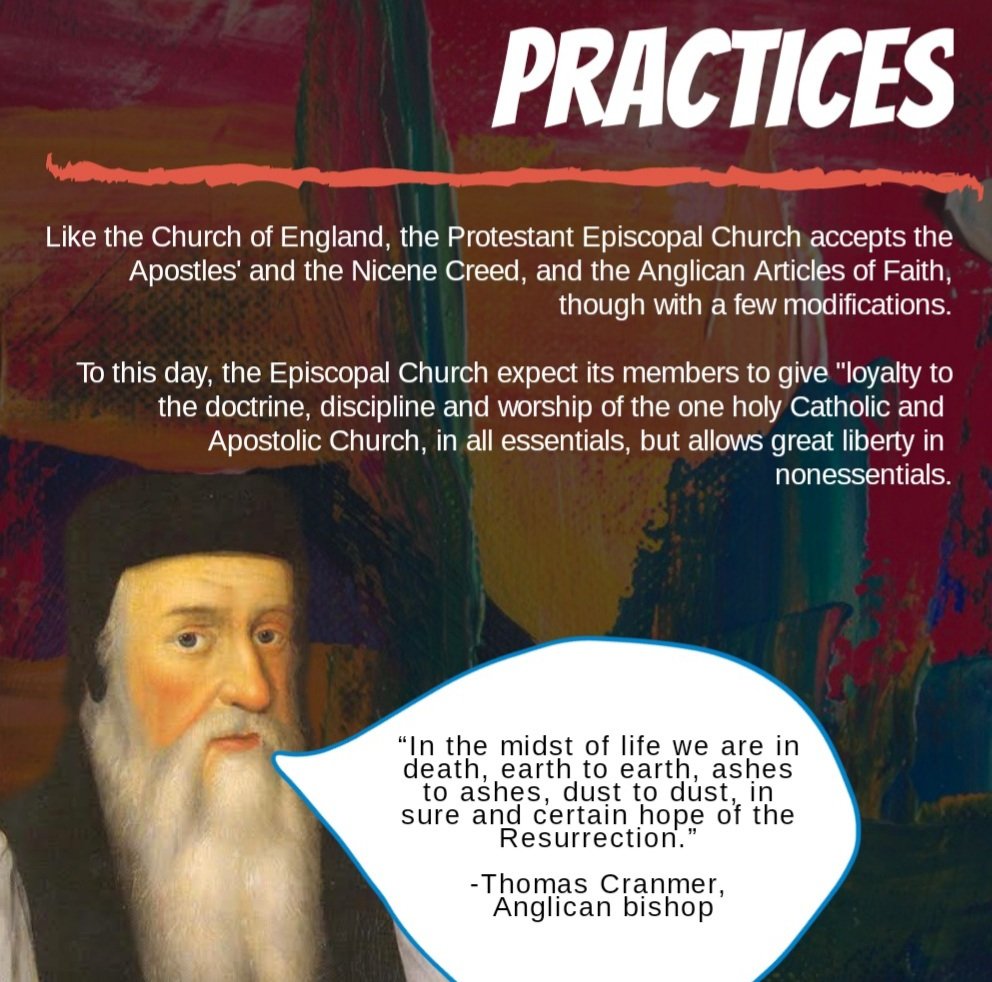 PRACTICES

Like the Church of England, the Protestant Episcopal Church accepts the Apostles' and the Nicene Creed, and the Anglican Articles of Faith, though with a few modifications.

To this day, the Episcopal Church expect its members to give "loyalty to the doctrine, discipline and worship of the one holy Catholic and Apostolic Church, in all essentials, but allows great liberty in nonessentials.

“In the midst of life we are in death, earth to earth, ashes to ashes, dust to dust, in sure and certain hope of the Resurrection.”

-Thomas Cranmer, Anglican bishop